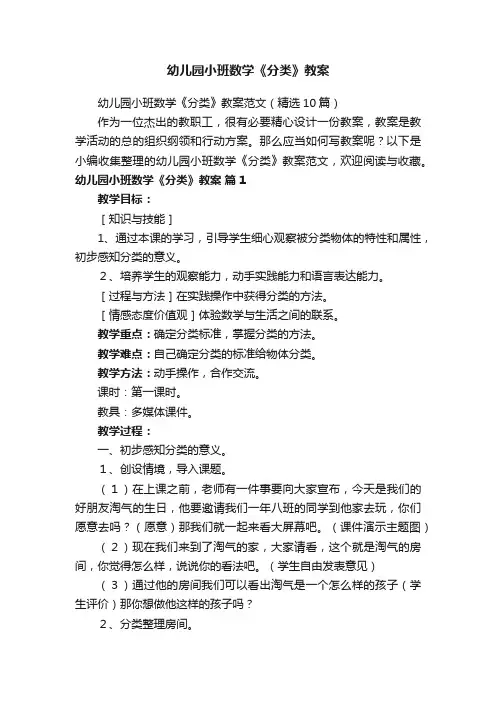 幼儿园小班数学《分类》教案

幼儿园小班数学《分类》教案范文（精选10篇）

作为一位杰出的教职工，很有必要精心设计一份教案，教案是教学活动的总的组织纲领和行动方案。那么应当如何写教案呢？以下是小编收集整理的幼儿园小班数学《分类》教案范文，欢迎阅读与收藏。

幼儿园小班数学《分类》教案 篇1

教学目标：

［知识与技能］

1、通过本课的学习，引导学生细心观察被分类物体的特性和属性，初步感知分类的意义。

2、培养学生的观察能力，动手实践能力和语言表达能力。

［过程与方法］在实践操作中获得分类的方法。

［情感态度价值观］体验数学与生活之间的联系。

教学重点：确定分类标准，掌握分类的方法。

教学难点：自己确定分类的标准给物体分类。

教学方法：动手操作，合作交流。

课时：第一课时。

教具：多媒体课件。

教学过程：

一、初步感知分类的意义。

1、创设情境，导入课题。

（1）在上课之前，老师有一件事要向大家宣布，今天是我们的好朋友淘气的生日，他要邀请我们一年八班的同学到他家去玩，你们愿意去吗？（愿意）那我们就一起来看大屏幕吧。（课件演示主题图）

（2）现在我们来到了淘气的家，大家请看，这个就是淘气的房间，你觉得怎么样，说说你的看法吧。（学生自由发表意见）

（3）通过他的房间我们可以看出淘气是一个怎么样的孩子（学生评价）那你想做他这样的孩子吗？

2、分类整理房间。